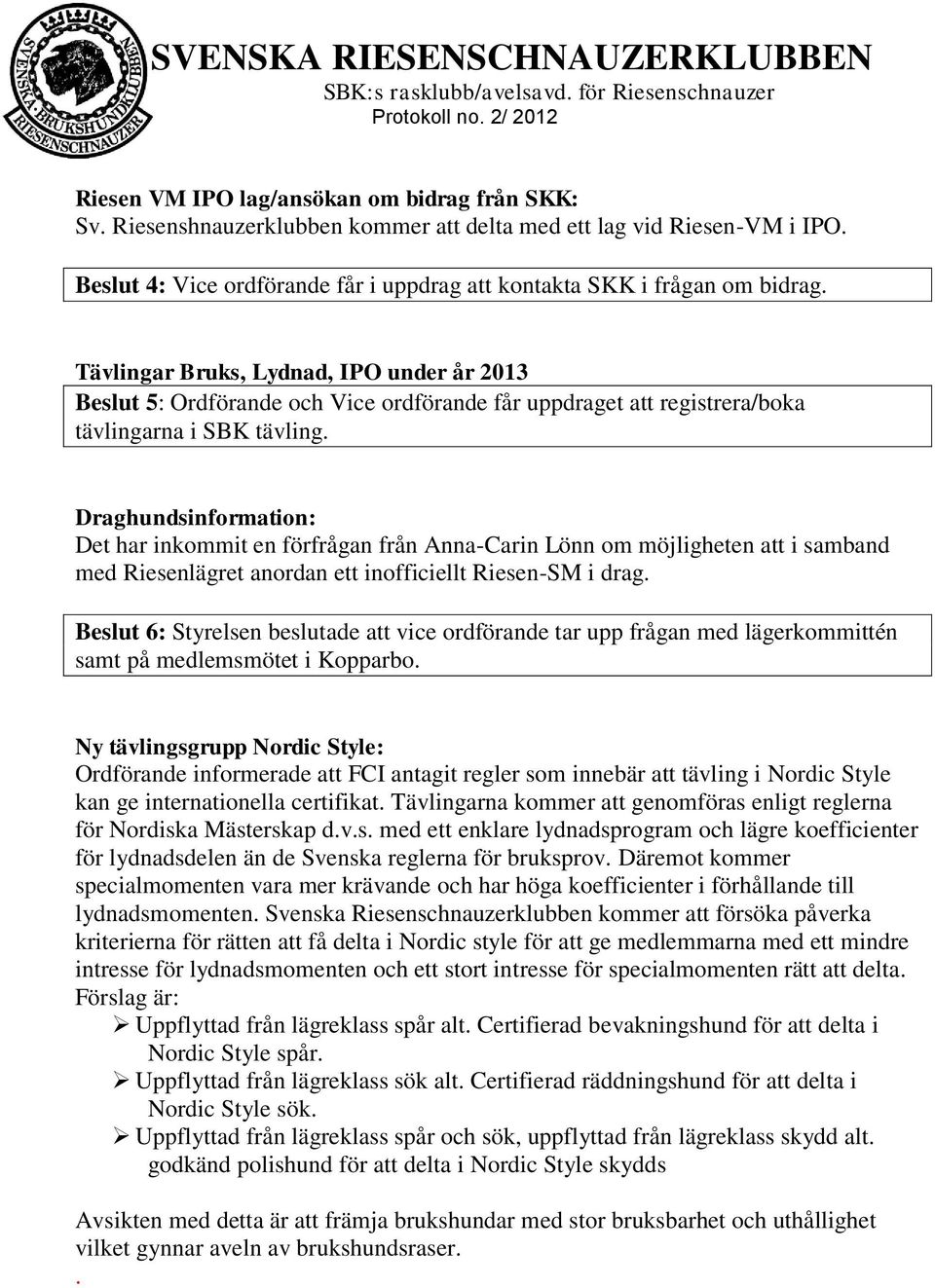 SVENSKA BRUKSHUNDKLUBBEN RIESENSCHNAUZER

SVENSKA RIESENSCHNAUZERKLUBBEN
SBK:s rasklubb/avelsavd. för Riesenschnauzer
Protokoll no. 2/ 2012

Riesen VM IPO lag/ansökan om bidrag från SKK:
Sv. Riesenshnauzerklubben kommer att delta med ett lag vid Riesen-VM i IPO.

Beslut 4: Vice ordförande får i uppdrag att kontakta SKK i frågan om bidrag.

Tävlingar Bruks, Lydnad, IPO under år 2013
Beslut 5: Ordförande och Vice ordförande får uppdraget att registrera/boka tävlingarna i SBK tävling.

Draghundsinformation:
Det har inkommit en förfrågan från Anna-Carin Lönn om möjligheten att i samband med Riesenlägret anordan ett inofficiellt Riesen-SM i drag.

Beslut 6: Styrelsen beslutade att vice ordförande tar upp frågan med lägerkommittén samt på medlemsmötet i Kopparbo.

Ny tävlingsgrupp Nordic Style:
Ordförande informerade att FCI antagit regler som innebär att tävling i Nordic Style kan ge internationella certifikat. Tävlingarna kommer att genomföras enligt reglerna för Nordiska Mästerskap d.v.s. med ett enklare lydnadsprogram och lägre koefficienter för lydnadsdelen än de Svenska reglerna för bruksprov. Däremot kommer specialmomenten vara mer krävande och har höga koefficienter i förhållande till lydnadsmomenten. Svenska Riesenschnauzerklubben kommer att försöka påverka kriterierna för rätten att få delta i Nordic style för att ge medlemmarna med ett mindre intresse för lydnadsmomenten och ett stort intresse för specialmomenten rätt att delta. Förslag är:
➢ Uppflyttad från lägreklass spår alt. Certifierad bevakningshund för att delta i Nordic Style spår.
➢ Uppflyttad från lägreklass sök alt. Certifierad räddningshund för att delta i Nordic Style sök.
➢ Uppflyttad från lägreklass spår och sök, uppflyttad från lägreklass skydd alt. godkänd polishund för att delta i Nordic Style skydds

Avsikten med detta är att främja brukshundar med stor bruksbarhet och uthållighet vilket gynnar aveln av brukshundsraser.
.